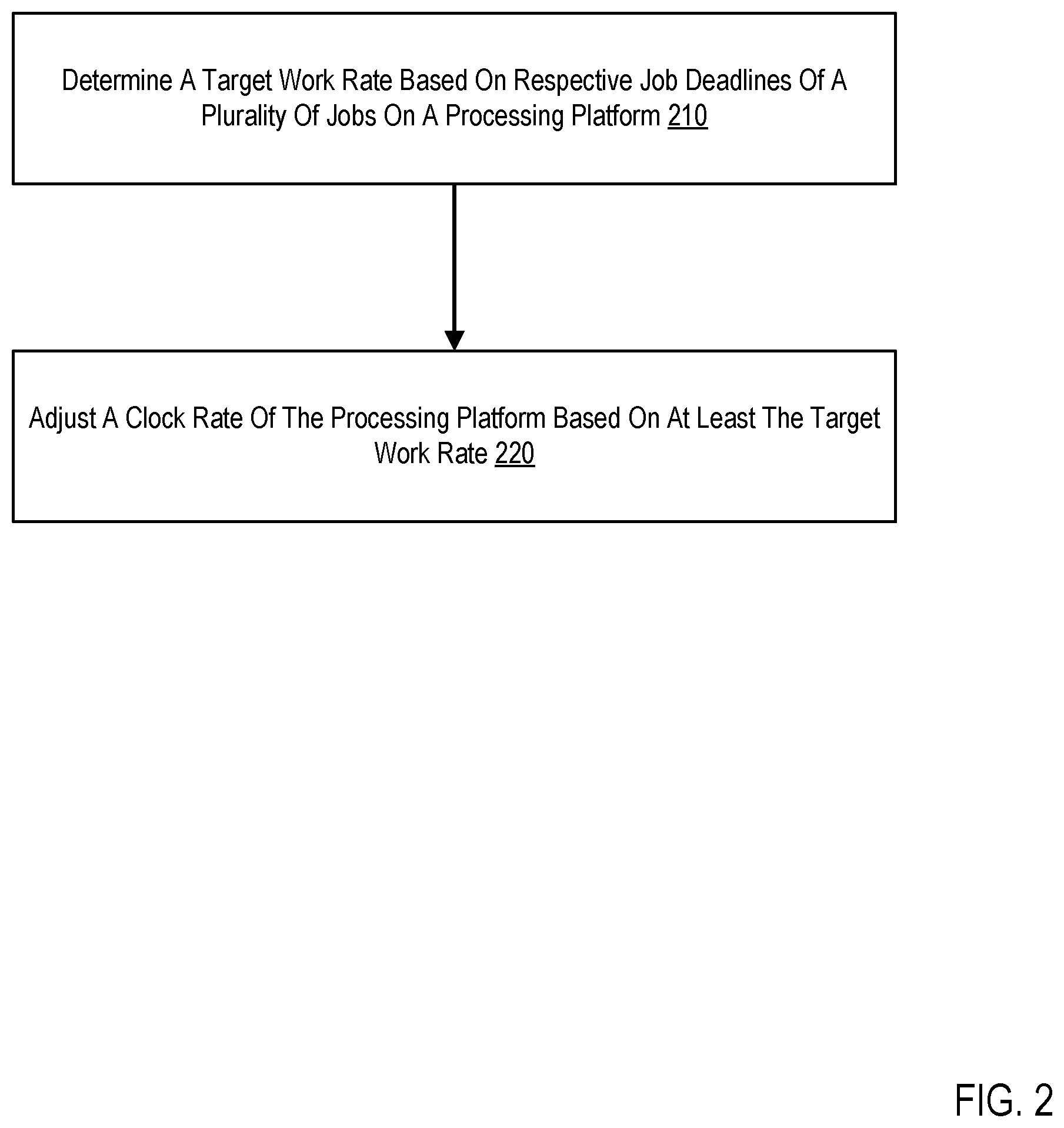 Determine A Target Work Rate Based On Respective Job Deadlines Of A Plurality Of Jobs On A Processing Platform 210

Adjust A Clock Rate Of The Processing Platform Based On At Least The Target Work Rate 220

FIG. 2